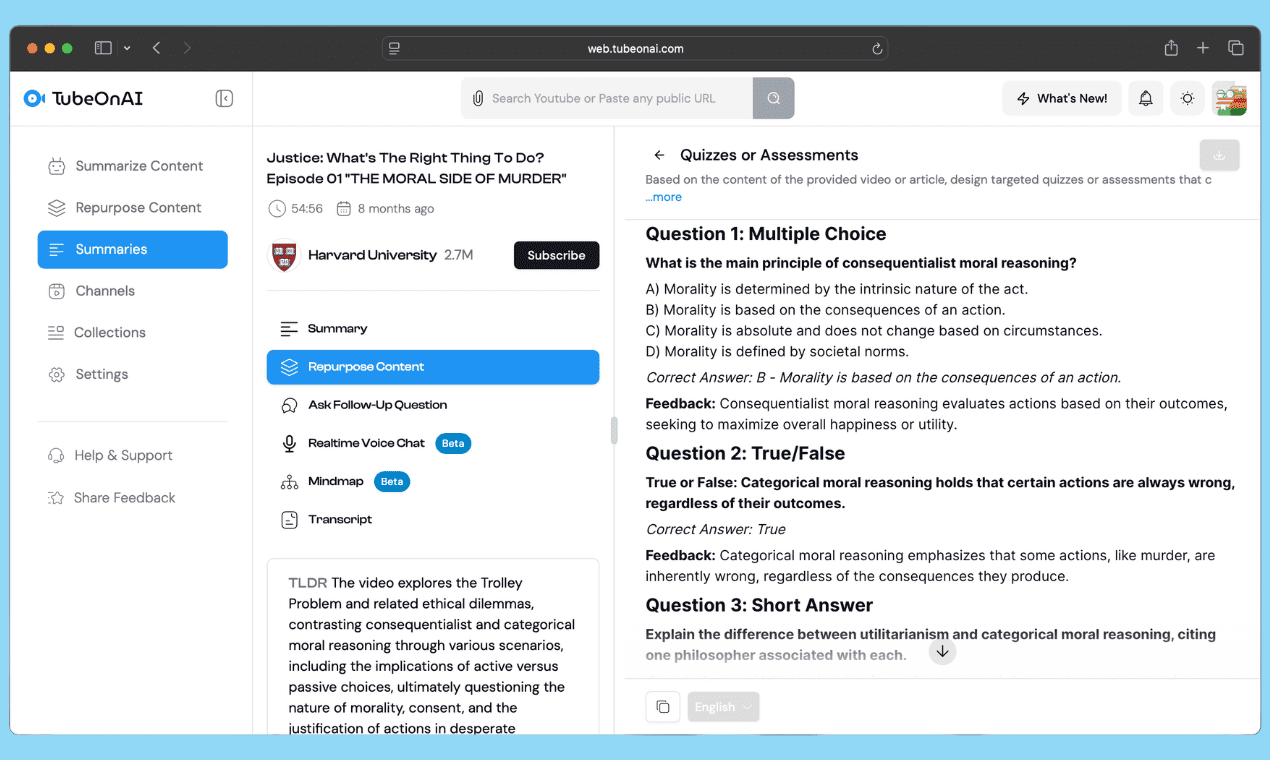 web.tubeonai.com

TubeOnAI

Search Youtube or Paste any public URL

What's New!

Summarize Content

Repurpose Content

Summaries

Channels

Collections

Settings

Help & Support

Share Feedback

Justice: What's The Right Thing To Do? Episode 01 "THE MORAL SIDE OF MURDER"

54:56 8 months ago

Harvard University 2.7M

Subscribe

Summary

Repurpose Content

Ask Follow-Up Question

Realtime Voice Chat Beta

Mindmap Beta

Transcript

TLDR The video explores the Trolley Problem and related ethical dilemmas, contrasting consequentialist and categorical moral reasoning through various scenarios, including the implications of active versus passive choices, ultimately questioning the nature of morality, consent, and the justification of actions in desperate

Quizzes or Assessments

Based on the content of the provided video or article, design targeted quizzes or assessments that c
...more

Question 1: Multiple Choice

What is the main principle of consequentialist moral reasoning?

A) Morality is determined by the intrinsic nature of the act.
B) Morality is based on the consequences of an action.
C) Morality is absolute and does not change based on circumstances.
D) Morality is defined by societal norms.

Correct Answer: B - Morality is based on the consequences of an action.

Feedback: Consequentialist moral reasoning evaluates actions based on their outcomes, seeking to maximize overall happiness or utility.

Question 2: True/False

True or False: Categorical moral reasoning holds that certain actions are always wrong, regardless of their outcomes.

Correct Answer: True

Feedback: Categorical moral reasoning emphasizes that some actions, like murder, are inherently wrong, regardless of the consequences they produce.

Question 3: Short Answer

Explain the difference between utilitarianism and categorical moral reasoning, citing one philosopher associated with each.

English